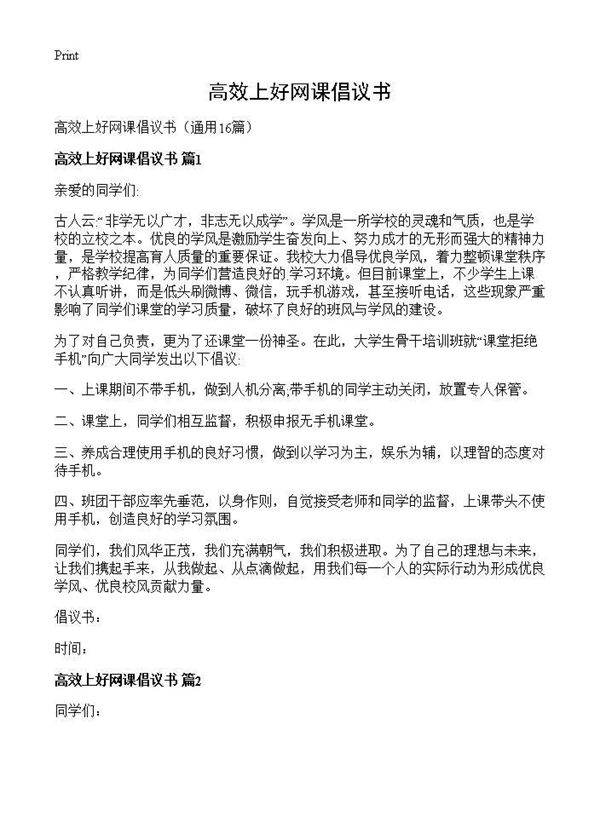 Print

高效上好网课倡议书

高效上好网课倡议书（通用16篇）

高效上好网课倡议书 篇1

亲爱的同学们:

古人云:“非学无以广才，非志无以成学”。学风是一所学校的灵魂和气质，也是学校的立校之本。优良的学风是激励学生奋发向上、努力成才的无形而强大的精神力量，是学校提高育人质量的重要保证。我校大力倡导优良学风，着力整顿课堂秩序，严格教学纪律，为同学们营造良好的.学习环境。但目前课堂上，不少学生上课不认真听讲，而是低头刷微博、微信，玩手机游戏，甚至接听电话，这些现象严重影响了同学们课堂的学习质量，破坏了良好的班风与学风的建设。

为了对自己负责，更为了还课堂一份神圣。在此，大学生骨干培训班就“课堂拒绝手机”向广大同学发出以下倡议:

一、上课期间不带手机，做到人机分离,带手机的同学主动关闭，放置专人保管。

二、课堂上，同学们相互监督，积极申报无手机课堂。

三、养成合理使用手机的良好习惯，做到以学习为主，娱乐为辅，以理智的态度对待手机。

四、班团干部应率先垂范，以身作则，自觉接受老师和同学的监督，上课带头不使用手机，创造良好的学习氛围。

同学们，我们风华正茂，我们充满朝气，我们积极进取。为了自己的理想与未来，让我们携起手来，从我做起、从点滴做起，用我们每一个人的实际行动为形成优良学风、优良校风贡献力量。

倡议书：

时间：

高效上好网课倡议书 篇2

同学们：